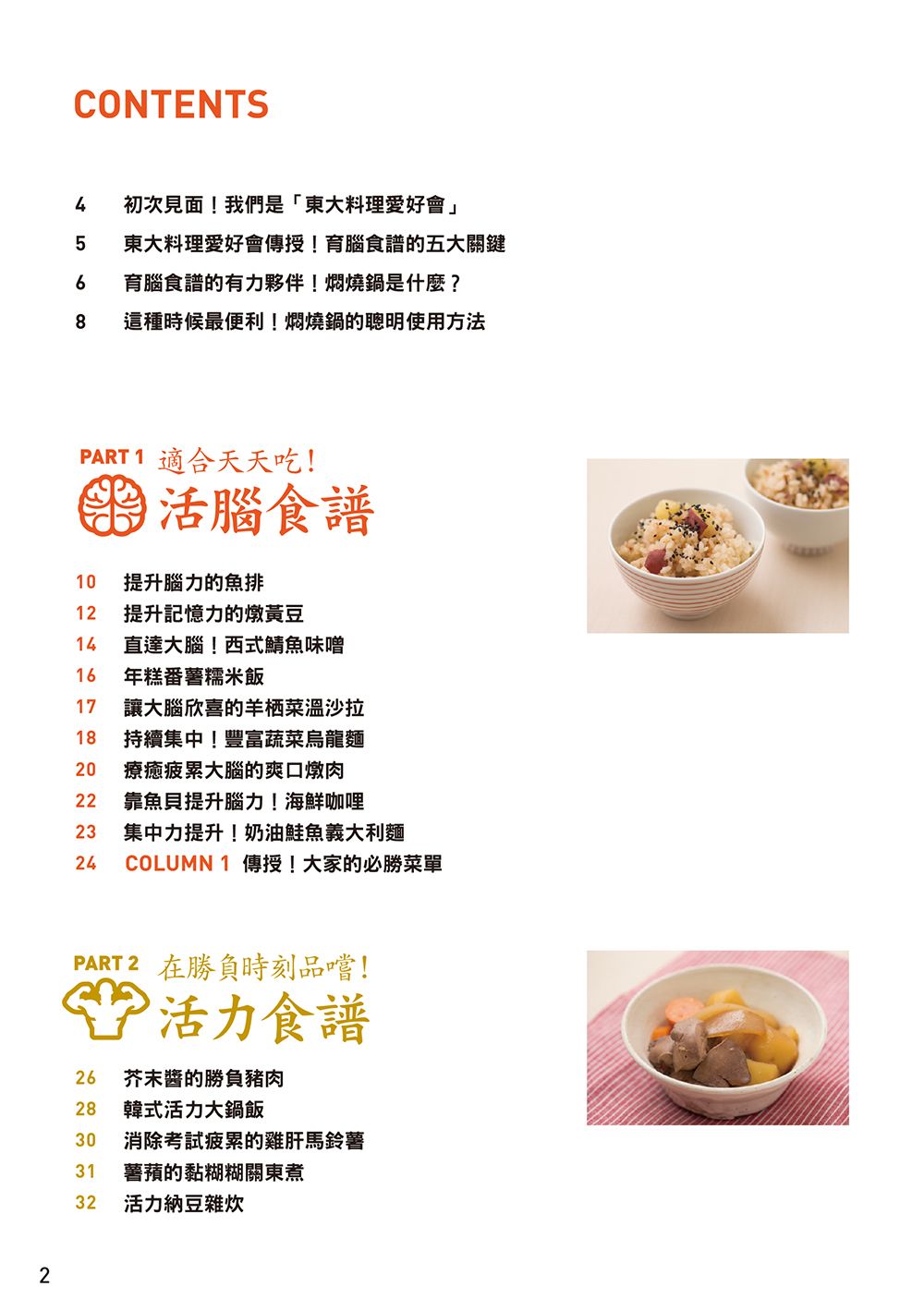 CONTENTS

4 初次見面！我們是「東大料理愛好會」
5 東大料理愛好會傳授！育腦食譜的五大關鍵
6 育腦食譜的有力夥伴！燜燒鍋是什麼？
8 這種時候最便利！燜燒鍋的聰明使用方法

PART 1 適合天天吃！
活腦食譜

10 提升腦力的魚排
12 提升記憶力的燉黃豆
14 直達大腦！西式鯖魚味噌
16 年糕番薯糯米飯
17 讓大腦欣喜的羊栖菜溫沙拉
18 持續集中！豐富蔬菜烏龍麵
20 療癒疲累大腦的爽口燉肉
22 靠魚貝提升腦力！海鮮咖哩
23 集中力提升！奶油鮭魚義大利麵
24 COLUMN 1 傳授！大家的必勝菜單

PART 2 在勝負時刻品嚐！
活力食譜

26 芥末醬的勝負豬肉
28 韓式活力大鍋飯
30 消除考試疲累的雞肝馬鈴薯
31 薯蕷的黏糊糊關東煮
32 活力納豆雜炊

2